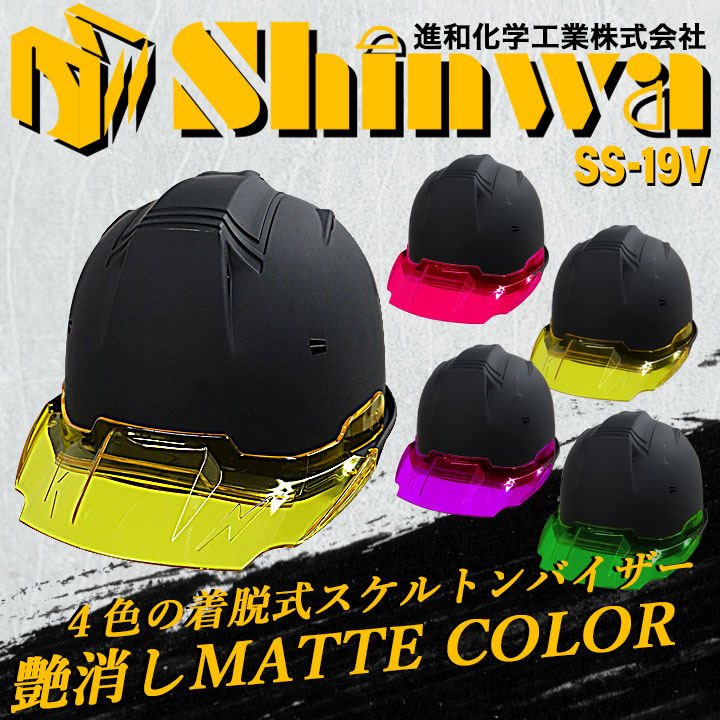 Shinwa
進和化学工業株式会社
SS-19V

4色の着脱式スケルトンバイザー
艶消しMATTE COLOR